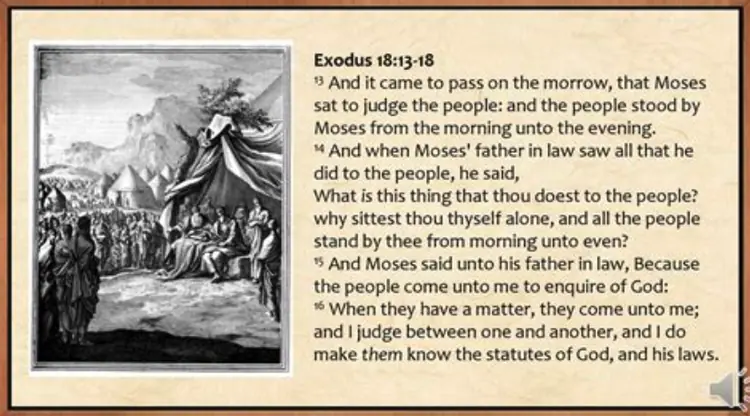 Exodus 18:13-18

$^{13}$ And it came to pass on the morrow, that Moses sat to judge the people: and the people stood by Moses from the morning unto the evening.

$^{14}$ And when Moses' father in law saw all that he did to the people, he said,

What is this thing that thou doest to the people? why sittest thou thyself alone, and all the people stand by thee from morning unto even?

$^{15}$ And Moses said unto his father in law, Because the people come unto me to enquire of God:

$^{16}$ When they have a matter, they come unto me; and I judge between one and another, and I do make them know the statutes of God, and his laws.